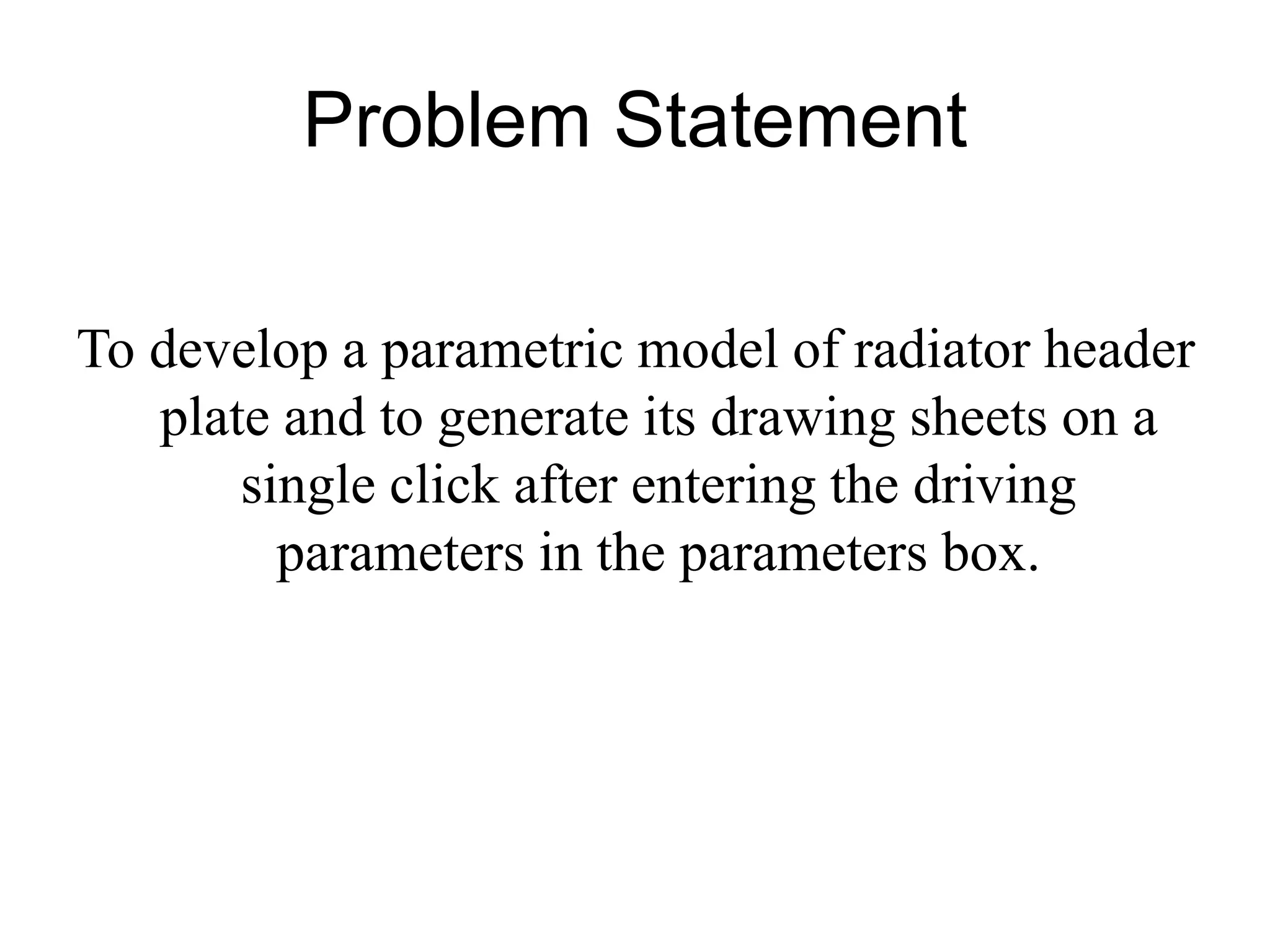 Problem Statement

To develop a parametric model of radiator header plate and to generate its drawing sheets on a single click after entering the driving parameters in the parameters box.